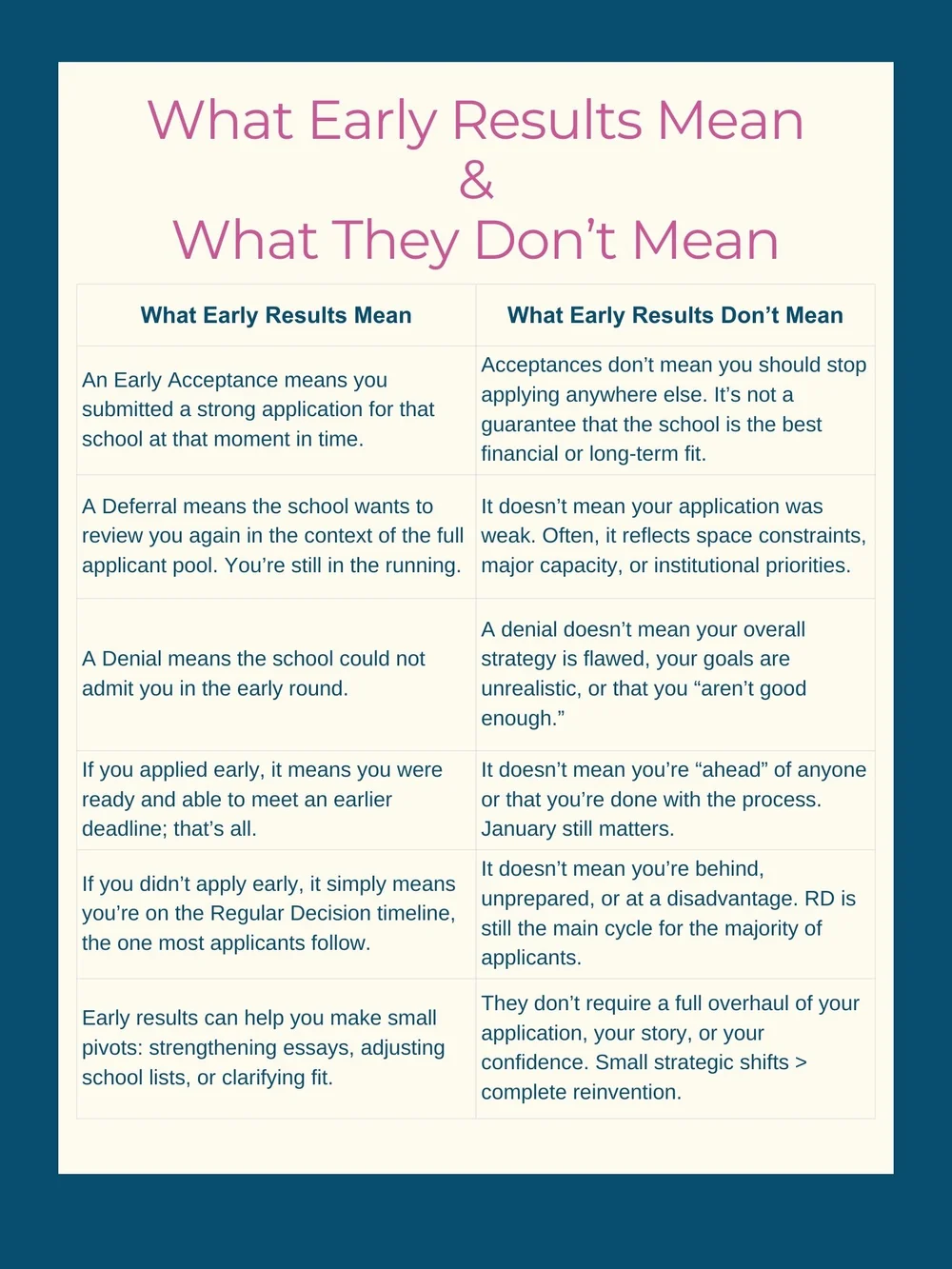 What Early Results Mean
&
What They Don’t Mean

| What Early Results Mean | What Early Results Don’t Mean |
|---|---|
| An Early Acceptance means you submitted a strong application for that school at that moment in time. | Acceptances don’t mean you should stop applying anywhere else. It’s not a guarantee that the school is the best financial or long-term fit. |
| A Deferral means the school wants to review you again in the context of the full applicant pool. You’re still in the running. | It doesn’t mean your application was weak. Often, it reflects space constraints, major capacity, or institutional priorities. |
| A Denial means the school could not admit you in the early round. | A denial doesn’t mean your overall strategy is flawed, your goals are unrealistic, or that you “aren’t good enough.” |
| If you applied early, it means you were ready and able to meet an earlier deadline; that’s all. | It doesn’t mean you’re “ahead” of anyone or that you’re done with the process. January still matters. |
| If you didn’t apply early, it simply means you’re on the Regular Decision timeline, the one most applicants follow. | It doesn’t mean you’re behind, unprepared, or at a disadvantage. RD is still the main cycle for the majority of applicants. |
| Early results can help you make small pivots: strengthening essays, adjusting school lists, or clarifying fit. | They don’t require a full overhaul of your application, your story, or your confidence. Small strategic shifts > complete reinvention. |